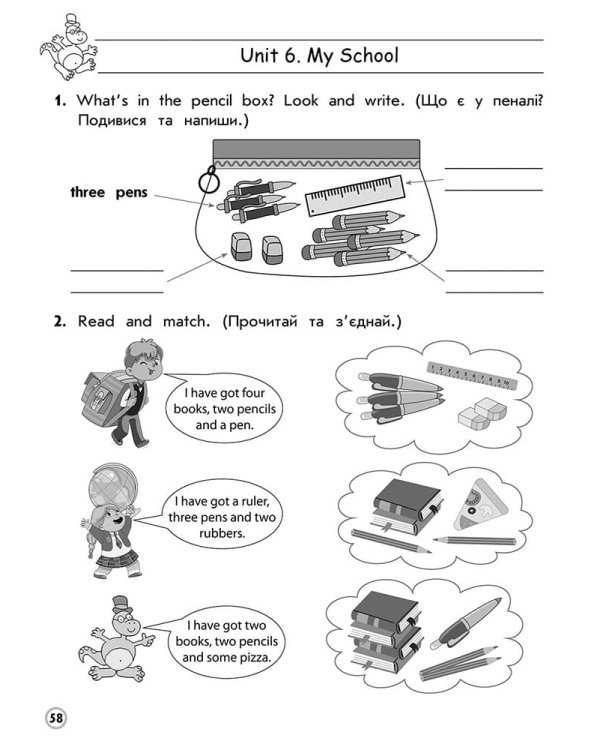 Unit 6. My School

1. What's in the pencil box? Look and write. (Що є у пеналі? Подивися та напиши.)

three pens

2. Read and match. (Прочитай та з'єднай.)

I have got four books, two pencils and a pen.

I have got a ruler, three pens and two rubbers.

I have got two books, two pencils and some pizza.

1 2 3 4 5 6 7 8 9 10

58